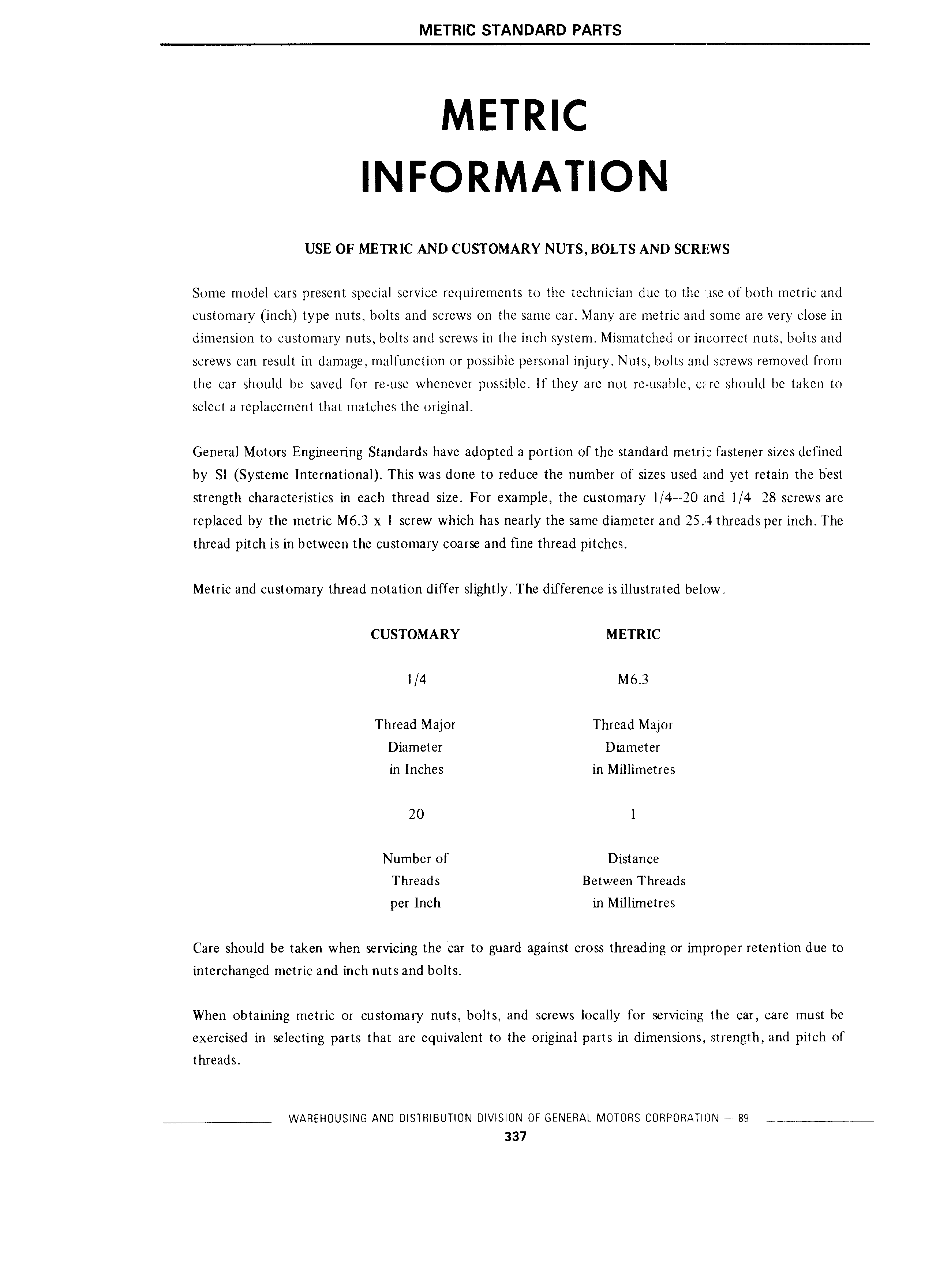 METRIC STANDARD PARTS

METRIC INFORMATION

USE OF METRIC AND CUSTOMARY NUTS, BOLTS AND SCREWS

Some model cars present special service requirements to the technician due to the use of both metric and customary (inch) type nuts, bolts and screws on the same car. Many are metric and some are very close in dimension to customary nuts, bolts and screws in the inch system. Mismatched or incorrect nuts, bolts and screws can result in damage, malfunction or possible personal injury. Nuts, bolts and screws removed from the car should be saved for re-use whenever possible. If they are not re-usable, care should be taken to select a replacement that matches the original.

General Motors Engineering Standards have adopted a portion of the standard metric fastener sizes defined by SI (Systeme International). This was done to reduce the number of sizes used and yet retain the best strength characteristics in each thread size. For example, the customary 1/4–20 and 1/4–28 screws are replaced by the metric M6.3 x 1 screw which has nearly the same diameter and 25.4 threads per inch. The thread pitch is in between the customary coarse and fine thread pitches.

Metric and customary thread notation differ slightly. The difference is illustrated below.

| CUSTOMARY | METRIC |
|---|---|
| 1/4 | M6.3 |
| Thread Major Diameter in Inches | Thread Major Diameter in Millimetres |
| 20 | 1 |
| Number of Threads per Inch | Distance Between Threads in Millimetres |

Care should be taken when servicing the car to guard against cross threading or improper retention due to interchanged metric and inch nuts and bolts.

When obtaining metric or customary nuts, bolts, and screws locally for servicing the car, care must be exercised in selecting parts that are equivalent to the original parts in dimensions, strength, and pitch of threads.

WAREHOUSING AND DISTRIBUTION DIVISION OF GENERAL MOTORS CORPORATION — 89

337